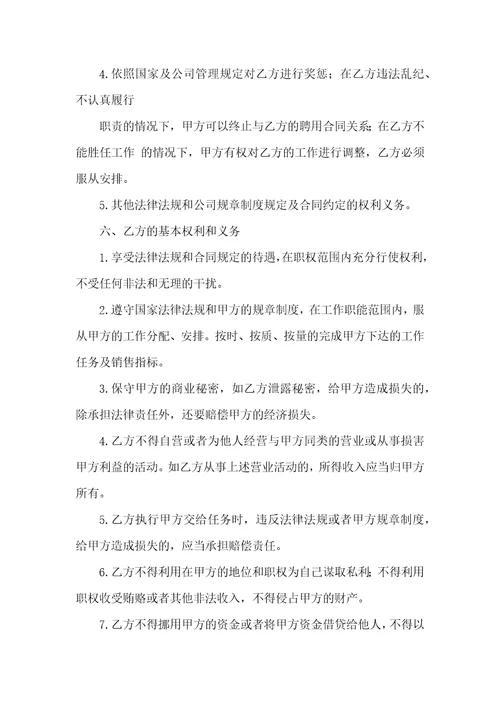 4. 依照国家及公司管理规定对乙方进行奖惩；在乙方违法乱纪、不认真履行

职责的情况下，甲方可以终止与乙方的聘用合同关系；在乙方不能胜任工作 的情况下，甲方有权对乙方的工作进行调整，乙方必须服从安排。

5. 其他法律法规和公司规章制度规定及合同约定的权利义务。

六、乙方的基本权利和义务

1. 享受法律法规和合同规定的待遇，在职权范围内充分行使权利，不受任何非法和无理的干扰。

2. 遵守国家法律法规和甲方的规章制度，在工作职能范围内，服从甲方的工作分配、安排。按时、按质、按量的完成甲方下达的工作任务及销售指标。

3. 保守甲方的商业秘密，如乙方泄露秘密，给甲方造成损失的，除承担法律责任外，还要赔偿甲方的经济损失。

4. 乙方不得自营或者为他人经营与甲方同类的营业或从事损害甲方利益的活动。如乙方从事上述营业活动的，所得收入应当归甲方所有。

5. 乙方执行甲方交给任务时，违反法律法规或者甲方规章制度，给甲方造成损失的，应当承担赔偿责任。

6. 乙方不得利用在甲方的地位和职权为自己谋取私利；不得利用职权收受贿赂或者其他非法收入，不得侵占甲方的财产。

7. 乙方不得挪用甲方的资金或者将甲方资金借贷给他人，不得以